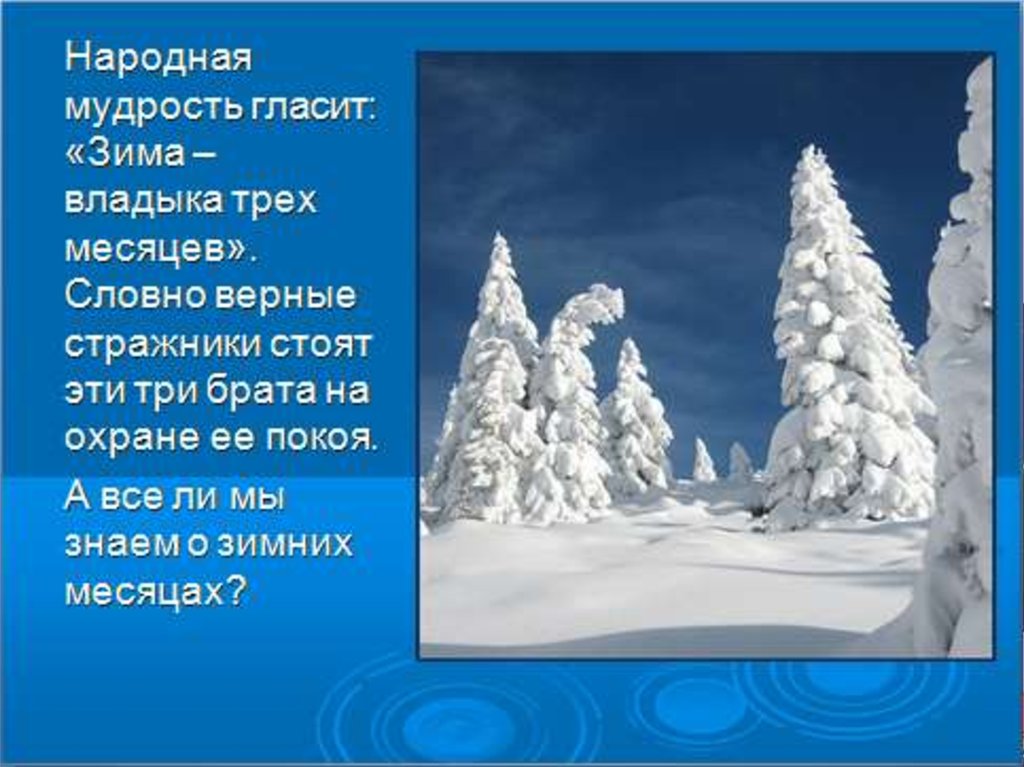 Народная мудрость гласит: «Зима – владыка трех месяцев». Словно верные стражники стоят эти три брата на охране ее покоя.

А все ли мы знаем о зимних месяцах?